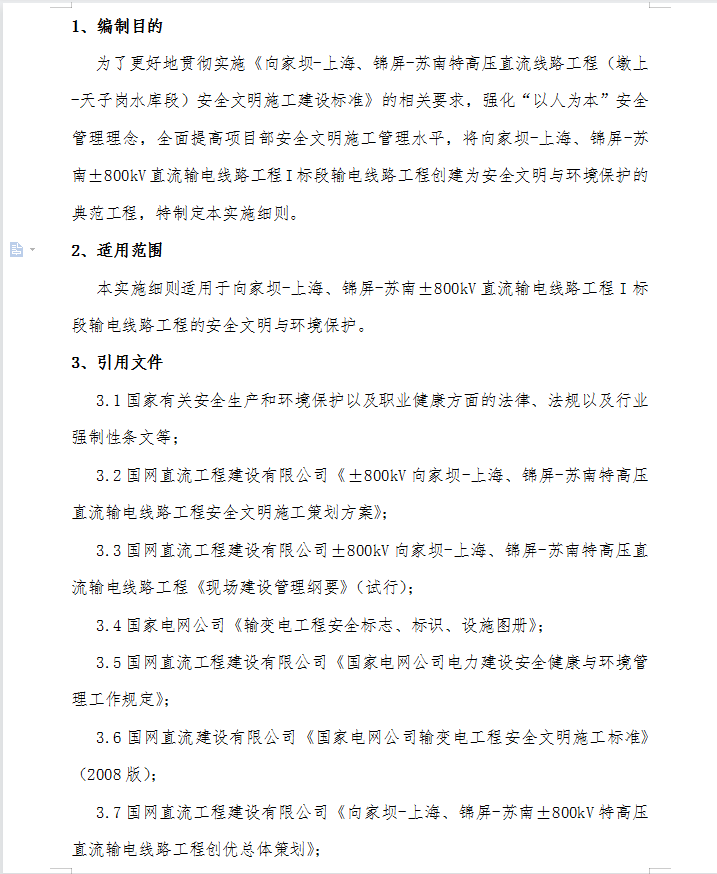 1、编制目的

为了更好地贯彻实施《向家坝-上海、锦屏-苏南特高压直流线路工程（墩上-天子岗水库段）安全文明施工建设标准》的相关要求，强化“以人为本”安全管理理念，全面提高项目部安全文明施工管理水平，将向家坝-上海、锦屏-苏南±800kV直流输电线路工程I标段输电线路工程创建为安全文明与环境保护的典范工程，特制定本实施细则。

2、适用范围

本实施细则适用于向家坝-上海、锦屏-苏南±800kV直流输电线路工程I标段输电线路工程的安全文明与环境保护。

3、引用文件

3.1国家有关安全生产和环境保护以及职业健康方面的法律、法规以及行业强制性条文等；

3.2国网直流工程建设有限公司《±800kV向家坝-上海、锦屏-苏南特高压直流输电线路工程安全文明施工策划方案》；

3.3国网直流工程建设有限公司±800kV向家坝-上海、锦屏-苏南特高压直流输电线路工程《现场建设管理纲要》（试行）；

3.4国家电网公司《输变电工程安全标志、标识、设施图册》；

3.5国网直流工程建设有限公司《国家电网公司电力建设安全健康与环境管理工作规定》；

3.6国网直流建设有限公司《国家电网公司输变电工程安全文明施工标准》（2008版）；

3.7国网直流工程建设有限公司《向家坝-上海、锦屏-苏南±800kV特高压直流输电线路工程创优总体策划》；